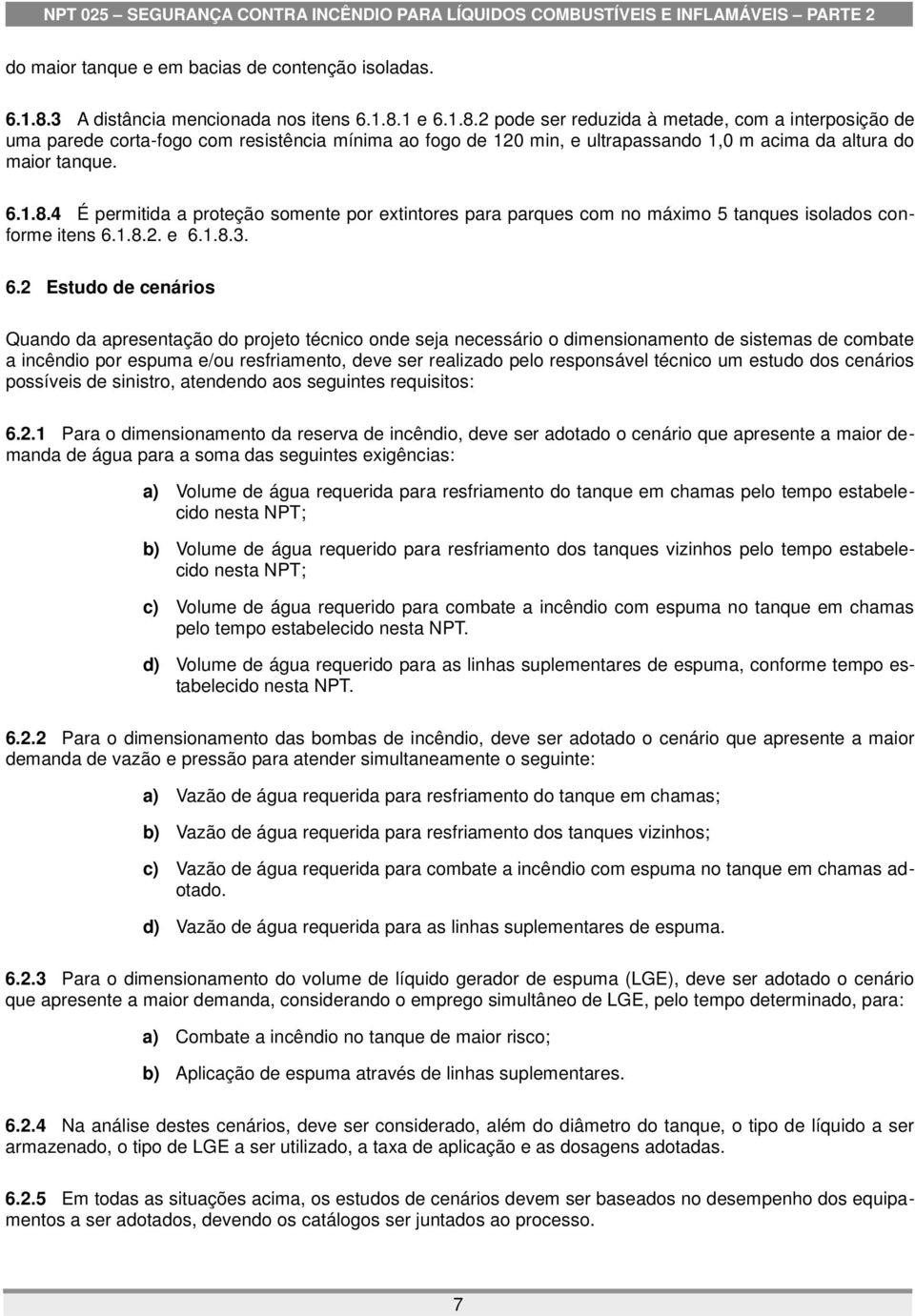 NPT 025 – SEGURANÇA CONTRA INCÊNDIO PARA LÍQUIDOS COMBUSTÍVEIS E INFLAMÁVEIS – PARTE 2

do maior tanque e em bacias de contenção isoladas.

6.1.8.3 A distância mencionada nos itens 6.1.8.1 e 6.1.8.2 pode ser reduzida à metade, com a interposição de uma parede corta-fogo com resistência mínima ao fogo de 120 min, e ultrapassando 1,0 m acima da altura do maior tanque.

6.1.8.4 É permitida a proteção somente por extintores para parques com no máximo 5 tanques isolados conforme itens 6.1.8.2. e 6.1.8.3.

6.2 Estudo de cenários

Quando da apresentação do projeto técnico onde seja necessário o dimensionamento de sistemas de combate a incêndio por espuma e/ou resfriamento, deve ser realizado pelo responsável técnico um estudo dos cenários possíveis de sinistro, atendendo aos seguintes requisitos:

6.2.1 Para o dimensionamento da reserva de incêndio, deve ser adotado o cenário que apresente a maior demanda de água para a soma das seguintes exigências:

a) Volume de água requerida para resfriamento do tanque em chamas pelo tempo estabelecido nesta NPT;

b) Volume de água requerido para resfriamento dos tanques vizinhos pelo tempo estabelecido nesta NPT;

c) Volume de água requerido para combate a incêndio com espuma no tanque em chamas pelo tempo estabelecido nesta NPT.

d) Volume de água requerido para as linhas suplementares de espuma, conforme tempo estabelecido nesta NPT.

6.2.2 Para o dimensionamento das bombas de incêndio, deve ser adotado o cenário que apresente a maior demanda de vazão e pressão para atender simultaneamente o seguinte:

a) Vazão de água requerida para resfriamento do tanque em chamas;

b) Vazão de água requerida para resfriamento dos tanques vizinhos;

c) Vazão de água requerida para combate a incêndio com espuma no tanque em chamas adotado.

d) Vazão de água requerida para as linhas suplementares de espuma.

6.2.3 Para o dimensionamento do volume de líquido gerador de espuma (LGE), deve ser adotado o cenário que apresente a maior demanda, considerando o emprego simultâneo de LGE, pelo tempo determinado, para:

a) Combate a incêndio no tanque de maior risco;

b) Aplicação de espuma através de linhas suplementares.

6.2.4 Na análise destes cenários, deve ser considerado, além do diâmetro do tanque, o tipo de líquido a ser armazenado, o tipo de LGE a ser utilizado, a taxa de aplicação e as dosagens adotadas.

6.2.5 Em todas as situações acima, os estudos de cenários devem ser baseados no desempenho dos equipamentos a ser adotados, devendo os catálogos ser juntados ao processo.

7